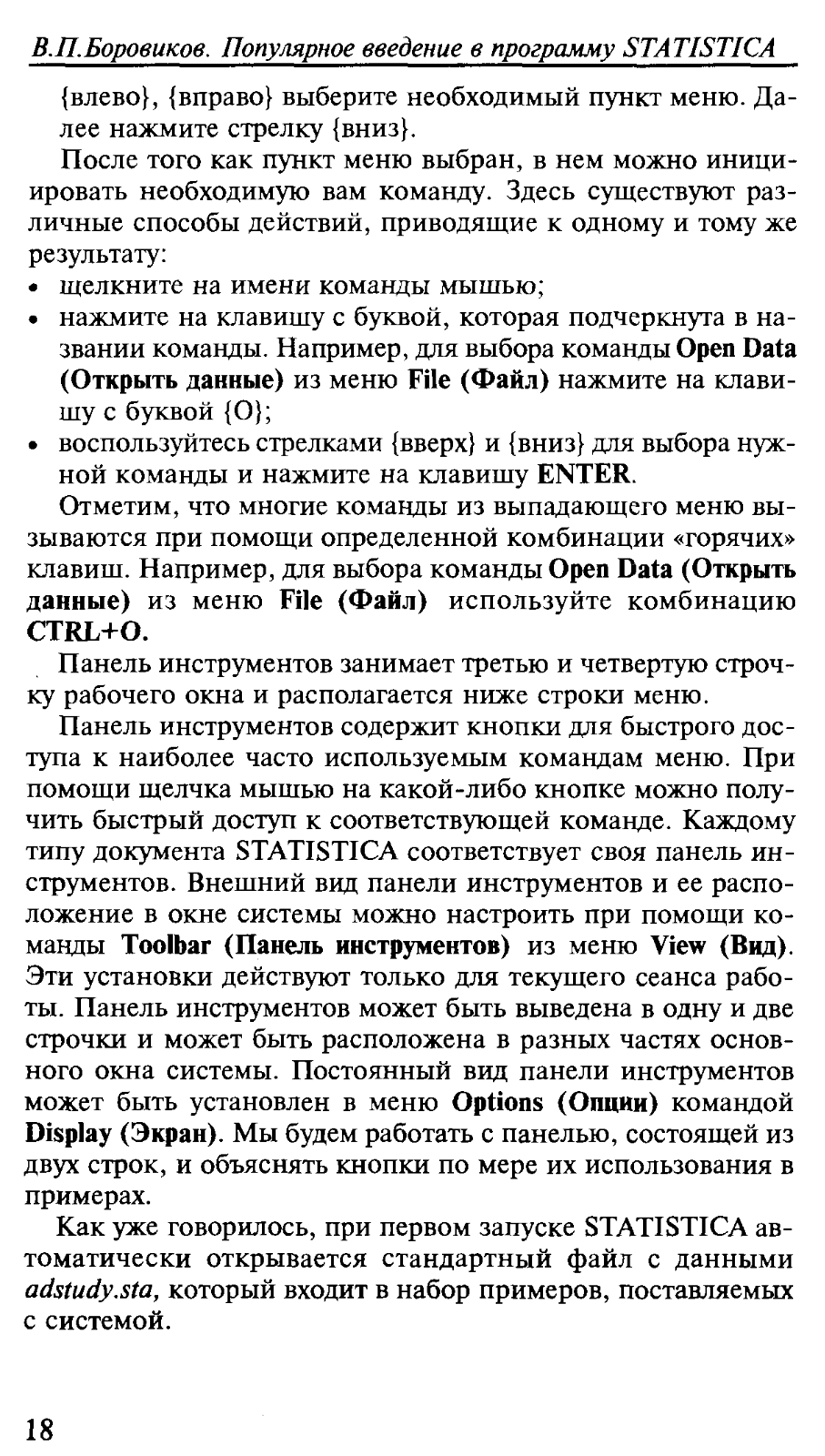 В.П.Боровиков. Популярное введение в программу STATISTICA

{влево}, {вправо} выберите необходимый пункт меню. Далее нажмите стрелку {вниз}.

После того как пункт меню выбран, в нем можно инициировать необходимую вам команду. Здесь существуют различные способы действий, приводящие к одному и тому же результату:
• щелкните на имени команды мышью;
• нажмите на клавишу с буквой, которая подчеркнута в названии команды. Например, для выбора команды Open Data (Открыть данные) из меню File (Файл) нажмите на клавишу с буквой {O};
• воспользуйтесь стрелками {вверх} и {вниз} для выбора нужной команды и нажмите на клавишу ENTER.

Отметим, что многие команды из выпадающего меню вызываются при помощи определенной комбинации «горячих» клавиш. Например, для выбора команды Open Data (Открыть данные) из меню File (Файл) используйте комбинацию CTRL+O.

Панель инструментов занимает третью и четвертую строчку рабочего окна и располагается ниже строки меню.

Панель инструментов содержит кнопки для быстрого доступа к наиболее часто используемым командам меню. При помощи щелчка мышью на какой-либо кнопке можно получить быстрый доступ к соответствующей команде. Каждому типу документа STATISTICA соответствует своя панель инструментов. Внешний вид панели инструментов и ее расположение в окне системы можно настроить при помощи команды Toolbar (Панель инструментов) из меню View (Вид). Эти установки действуют только для текущего сеанса работы. Панель инструментов может быть выведена в одну и две строчки и может быть расположена в разных частях основного окна системы. Постоянный вид панели инструментов может быть установлен в меню Options (Опции) командой Display (Экран). Мы будем работать с панелью, состоящей из двух строк, и объяснять кнопки по мере их использования в примерах.

Как уже говорилось, при первом запуске STATISTICA автоматически открывается стандартный файл с данными adstudy.sta, который входит в набор примеров, поставляемых с системой.

18